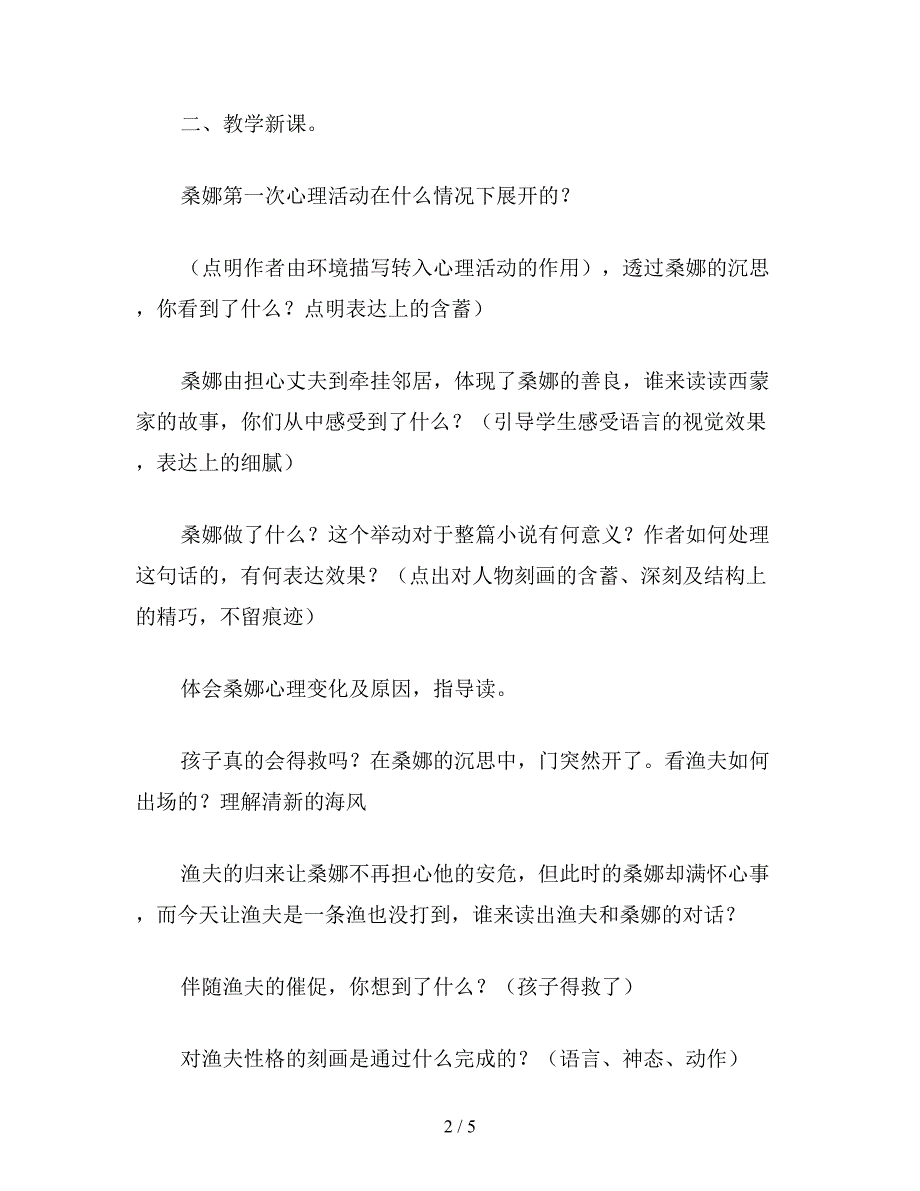 二、教学新课。

桑娜第一次心理活动在什么情况下展开的？

（点明作者由环境描写转入心理活动的作用），透过桑娜的沉思，你看到了什么？点明表达上的含蓄）

桑娜由担心丈夫到牵挂邻居，体现了桑娜的善良，谁来读读西蒙家的故事，你们从中感受到了什么？（引导学生感受语言的视觉效果，表达上的细腻）

桑娜做了什么？这个举动对于整篇小说有何意义？作者如何处理这句话的，有何表达效果？（点出对人物刻画的含蓄、深刻及结构上的精巧，不留痕迹）

体会桑娜心理变化及原因，指导读。

孩子真的会得救吗？在桑娜的沉思中，门突然开了。看渔夫如何出场的？理解清新的海风

渔夫的归来让桑娜不再担心他的安危，但此时的桑娜却满怀心事，而今天让渔夫是一条渔也没打到，谁来读出渔夫和桑娜的对话？

伴随渔夫的催促，你想到了什么？（孩子得救了）

对渔夫性格的刻画是通过什么完成的？（语言、神态、动作）

2 / 5